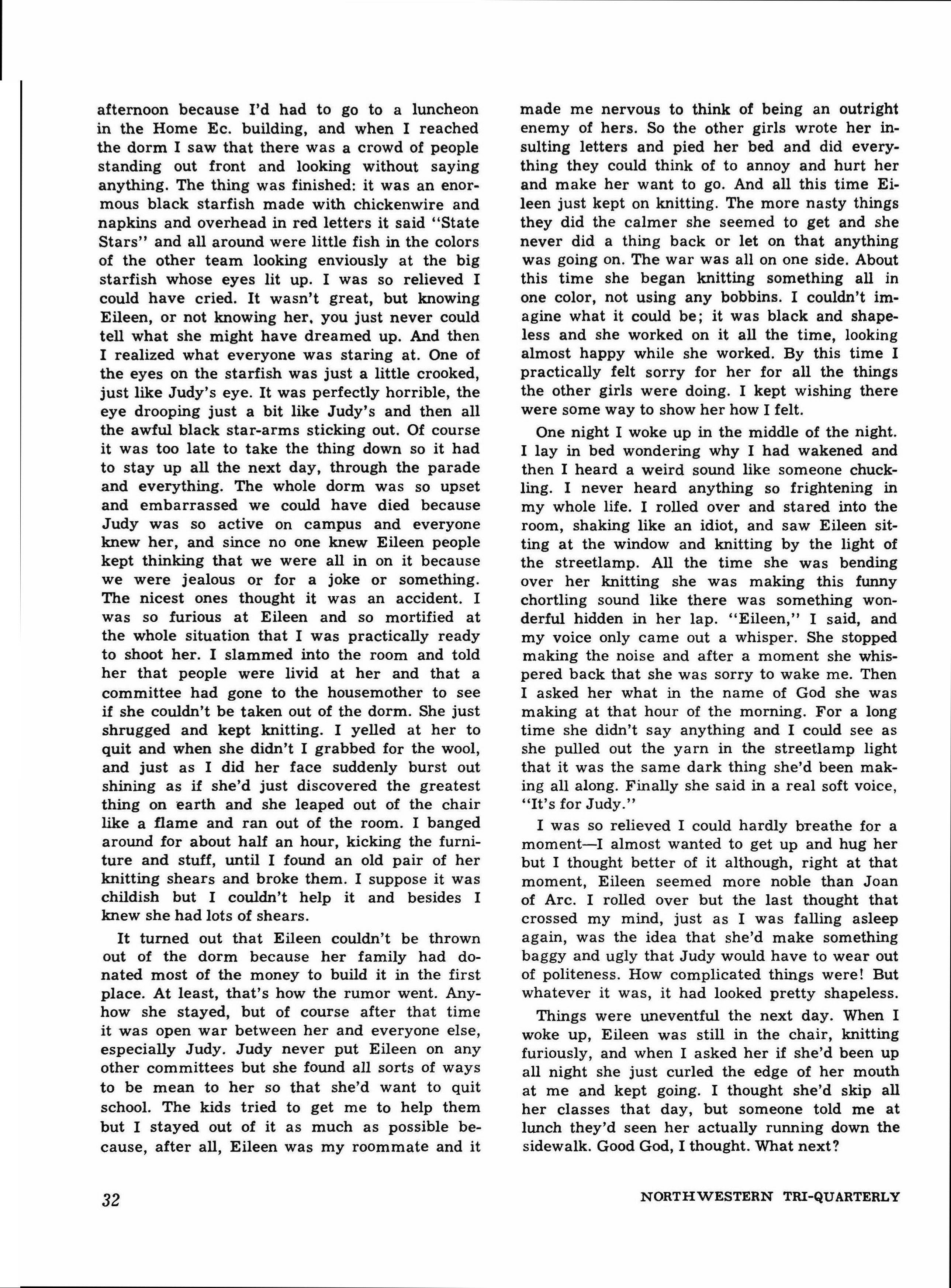 afternoon because I'd had to go to a luncheon in the Home Ec. building, and when I reached the dorm I saw that there was a crowd of people standing out front and looking without saying anything. The thing was finished: it was an enormous black starfish made with chickenwire and napkins and overhead in red letters it said "State Stars" and all around were little fish in the colors of the other team looking enviously at the big starfish whose eyes lit up. I was so relieved I could have cried. It wasn't great, but knowing Eileen, or not knowing her, you just never could tell what she might have dreamed up. And then I realized what everyone was staring at. One of the eyes on the starfish was just a little crooked, just like Judy's eye. It was perfectly horrible, the eye drooping just a bit like Judy's and then all the awful black star-arms sticking out. Of course it was too late to take the thing down so it had to stay up all the next day, through the parade and everything. The whole dorm was so upset and embarrassed we could have died because Judy was so active on campus and everyone knew her, and since no one knew Eileen people kept thinking that we were all in on it because we were jealous or for a joke or something. The nicest ones thought it was an accident. I was so furious at Eileen and so mortified at the whole situation that I was practically ready to shoot her. I slammed into the room and told her that people were livid at her and that a committee had gone to the housemother to see if she couldn't be taken out of the dorm. She just shrugged and kept knitting. I yelled at her to quit and when she didn't I grabbed for the wool, and just as I did her face suddenly burst out shining as if she'd just discovered the greatest thing on earth and she leaped out of the chair like a flame and ran out of the room. I banged around for about half an hour, kicking the furniture and stuff, until I found an old pair of her knitting shears and broke them. I suppose it was childish but I couldn't help it and besides I knew she had lots of shears.

It turned out that Eileen couldn't be thrown out of the dorm because her family had donated most of the money to build it in the first place. At least, that's how the rumor went. Anyhow she stayed, but of course after that time it was open war between her and everyone else, especially Judy. Judy never put Eileen on any other committees but she found all sorts of ways to be mean to her so that she'd want to quit school. The kids tried to get me to help them but I stayed out of it as much as possible because, after all, Eileen was my roommate and it made me nervous to think of being an outright enemy of hers. So the other girls wrote her insulting letters and pied her bed and did everything they could think of to annoy and hurt her and make her want to go. And all this time Eileen just kept on knitting. The more nasty things they did the calmer she seemed to get and she never did a thing back or let on that anything was going on. The war was all on one side. About this time she began knitting something all in one color, not using any bobbins. I couldn't imagine what it could be; it was black and shapeless and she worked on it all the time, looking almost happy while she worked. By this time I practically felt sorry for her for all the things the other girls were doing. I kept wishing there were some way to show her how I felt.

One night I woke up in the middle of the night. I lay in bed wondering why I had wakened and then I heard a weird sound like someone chuckling. I never heard anything so frightening in my whole life. I rolled over and stared into the room, shaking like an idiot, and saw Eileen sitting at the window and knitting by the light of the streetlamp. All the time she was bending over her knitting she was making this funny chortling sound like there was something wonderful hidden in her lap. "Eileen," I said, and my voice only came out a whisper. She stopped making the noise and after a moment she whispered back that she was sorry to wake me. Then I asked her what in the name of God she was making at that hour of the morning. For a long time she didn't say anything and I could see as she pulled out the yarn in the streetlamp light that it was the same dark thing she'd been making all along. Finally she said in a real soft voice, "It's for Judy."

I was so relieved I could hardly breathe for a moment—I almost wanted to get up and hug her but I thought better of it although, right at that moment, Eileen seemed more noble than Joan of Arc. I rolled over but the last thought that crossed my mind, just as I was falling asleep again, was the idea that she'd make something baggy and ugly that Judy would have to wear out of politeness. How complicated things were! But whatever it was, it had looked pretty shapeless.

Things were uneventful the next day. When I woke up, Eileen was still in the chair, knitting furiously, and when I asked her if she'd been up all night she just curled the edge of her mouth at me and kept going. I thought she'd skip all her classes that day, but someone told me at lunch they'd seen her actually running down the sidewalk. Good God, I thought. What next?

32

NORTHWESTERN TRI-QUARTERLY